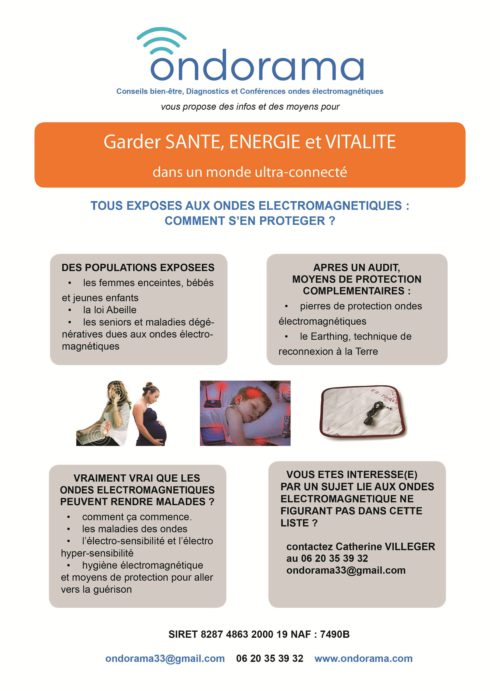 ondorama

Conseils bien-être, Diagnostics et Conférences ondes électromagnétiques

vous propose des infos et des moyens pour

Garder SANTE, ENERGIE et VITALITE

dans un monde ultra-connecté

TOUS EXPOSES AUX ONDES ELECTROMAGNETIQUES : COMMENT S'EN PROTEGER ?

DES POPULATIONS EXPOSEES
• les femmes enceintes, bébés et jeunes enfants
• la loi Abeille
• les seniors et maladies dégénératives dues aux ondes électromagnétiques

APRES UN AUDIT, MOYENS DE PROTECTION COMPLEMENTAIRES :
• pierres de protection ondes électromagnétiques
• le Earthing, technique de reconnexion à la Terre

VRAIMENT VRAI QUE LES ONDES ELECTROMAGNETIQUES PEUVENT RENDRE MALADES ?
• comment ça commence.
• les maladies des ondes
• l'électro-sensibilité et l'électro hyper-sensibilité
• hygiène électromagnétique et moyens de protection pour aller vers la guérison

VOUS ETES INTERESSE(E) PAR UN SUJET LIE AUX ONDES ELECTROMAGNETIQUE NE FIGURANT PAS DANS CETTE LISTE ?

contactez Catherine VILLEGER au 06 20 35 39 32 ondorama33@gmail.com

SIRET 8287 4863 2000 19 NAF : 7490B

ondorama33@gmail.com 06 20 35 39 32 www.ondorama.com